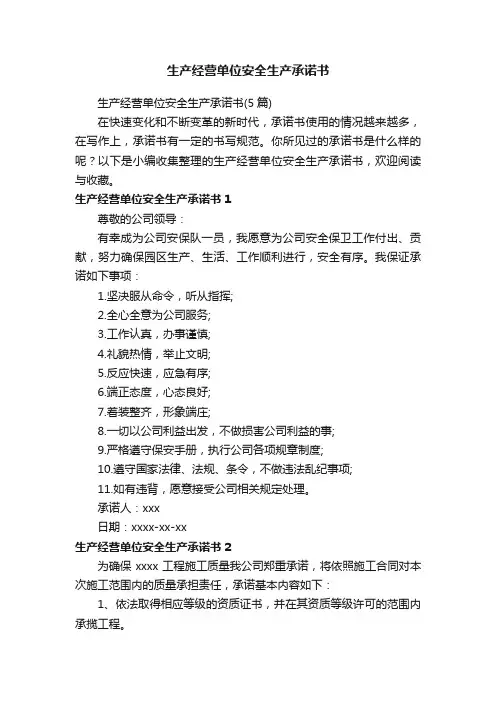 生产经营单位安全生产承诺书

生产经营单位安全生产承诺书(5 篇)

在快速变化和不断变革的新时代，承诺书使用的情况越来越多，在写作上，承诺书有一定的书写规范。你所见过的承诺书是什么样的呢？以下是小编收集整理的生产经营单位安全生产承诺书，欢迎阅读与收藏。

生产经营单位安全生产承诺书 1

尊敬的公司领导：

有幸成为公司安保队一员，我愿意为公司安全保卫工作付出、贡献，努力确保园区生产、生活、工作顺利进行，安全有序。我保证承诺如下事项：

1.坚决服从命令，听从指挥;

2.全心全意为公司服务;

3.工作认真，办事谨慎;

4.礼貌热情，举止文明;

5.反应快速，应急有序;

6.端正态度，心态良好;

7.着装整齐，形象端庄;

8.一切以公司利益出发，不做损害公司利益的事;

9.严格遵守保安手册，执行公司各项规章制度;

10.遵守国家法律、法规、条令，不做违法乱纪事项;

11.如有违背，愿意接受公司相关规定处理。

承诺人：xxx

日期：xxxx-xx-xx

生产经营单位安全生产承诺书 2

为确保 xxxx 工程施工质量我公司郑重承诺，将依照施工合同对本次施工范围内的质量承担责任，承诺基本内容如下：

1、依法取得相应等级的资质证书，并在其资质等级许可的范围内承揽工程。